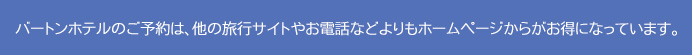 バートンホテルのご予約は、他の旅行サイトやお電話などよりもホームページからがお得になっています。